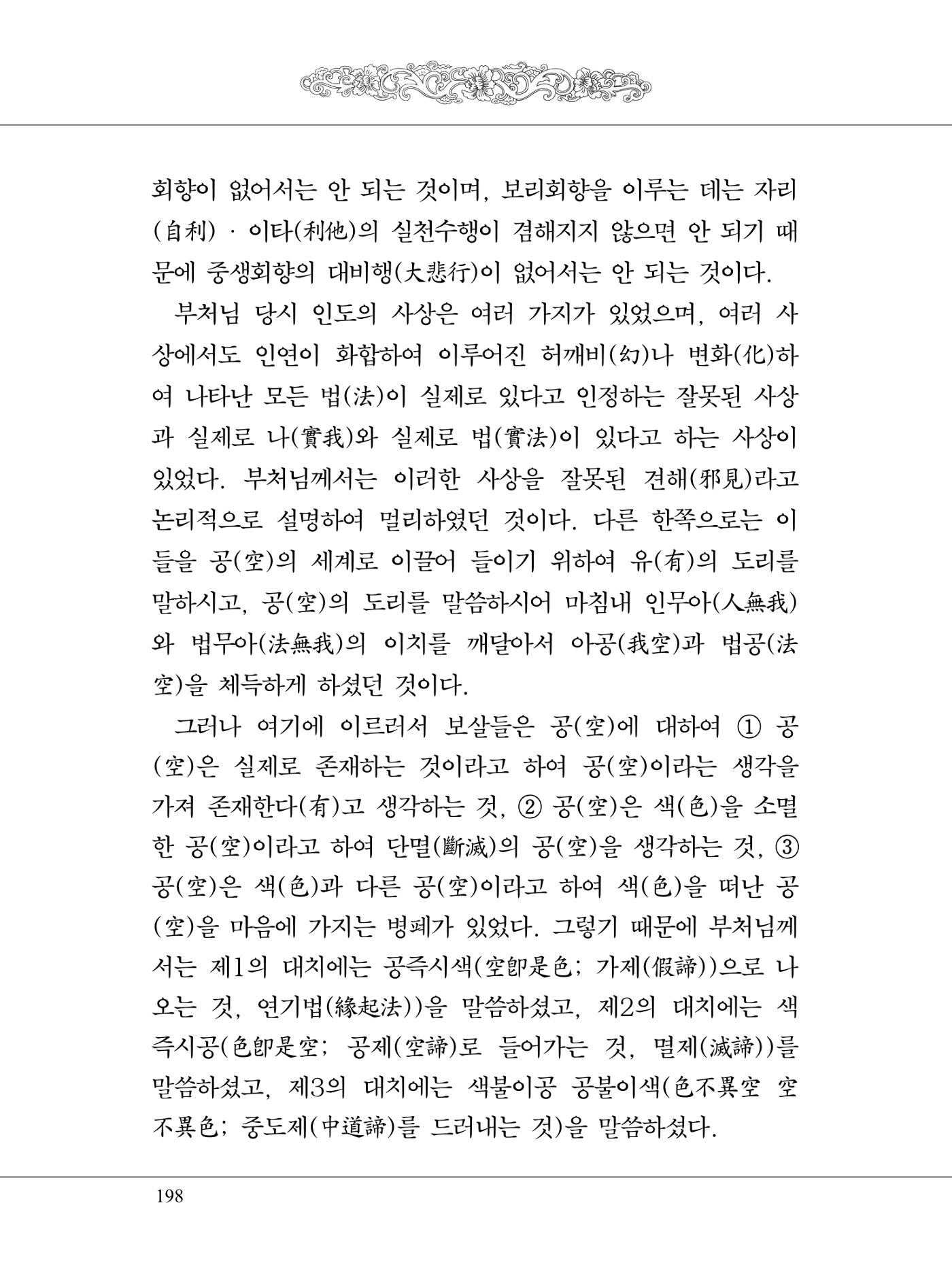 회향이 없어서는 안 되는 것이며, 보리회향을 이루는 데는 자리(自利) · 이타(利他)의 실천수행이 겸해지지 않으면 안 되기 때문에 중생회향의 대비행(大悲行)이 없어서는 안 되는 것이다.

부처님 당시 인도의 사상은 여러 가지가 있었으며, 여러 사상에서도 인연이 화합하여 이루어진 허깨비(幻)나 변화(化)하여 나타난 모든 법(法)이 실제로 있다고 인정하는 잘못된 사상과 실제로 나(實我)와 실제로 법(實法)이 있다고 하는 사상이 있었다. 부처님께서는 이러한 사상을 잘못된 견해(邪見)라고 논리적으로 설명하여 멀리하였던 것이다. 다른 한쪽으로는 이들을 공(空)의 세계로 이끌어 들이기 위하여 유(有)의 도리를 말하시고, 공(空)의 도리를 말씀하시어 마침내 인무아(人無我)와 법무아(法無我)의 이치를 깨달아서 아공(我空)과 법공(法空)을 체득하게 하셨던 것이다.

그러나 여기에 이르러서 보살들은 공(空)에 대하여 ① 공(空)은 실제로 존재하는 것이라고 하여 공(空)이라는 생각을 가져 존재한다(有)고 생각하는 것, ② 공(空)은 색(色)을 소멸한 공(空)이라고 하여 단멸(斷滅)의 공(空)을 생각하는 것, ③ 공(空)은 색(色)과 다른 공(空)이라고 하여 색(色)을 떠난 공(空)을 마음에 가지는 병폐가 있었다. 그렇기 때문에 부처님께서는 제1의 대치에는 공즉시색(空卽是色; 가제(假諦))으로 나오는 것, 연기법(緣起法))을 말씀하셨고, 제2의 대치에는 색즉시공(色卽是空; 공제(空諦)로 들어가는 것, 멸제(滅諦))를 말씀하셨고, 제3의 대치에는 색불이공 공불이색(色不異空 空不異色; 중도제(中道諦)를 드러내는 것)을 말씀하셨다.

198